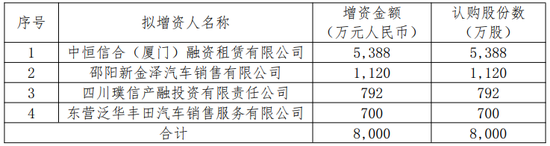 | 序号 | 拟增资人名称 | 增资金额（万元人民币） | 认购股份数（万股） |
|---|---|---|---|
| 1 | 中恒信合（厦门）融资租赁有限公司 | 5,388 | 5,388 |
| 2 | 邵阳新金泽汽车销售有限公司 | 1,120 | 1,120 |
| 3 | 四川璞信产融投资有限责任公司 | 792 | 792 |
| 4 | 东营泛华丰田汽车销售服务有限公司 | 700 | 700 |
| 合计 | | 8,000 | 8,000 |